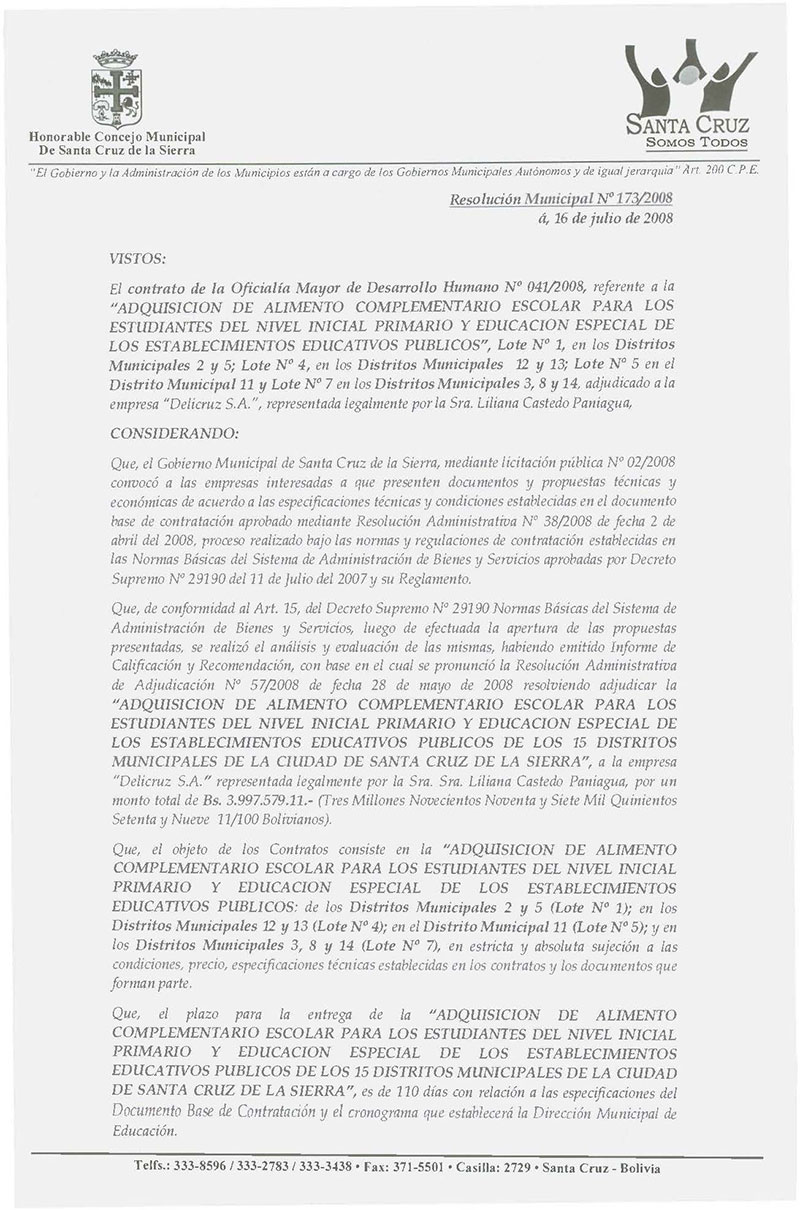 Honorable Concejo Municipal
De Santa Cruz de la Sierra

SANTA CRUZ
SOMOS TODOS

"El Gobierno y la Administración de los Municipios están a cargo de los Gobiernos Municipales Autónomos y de igual jerarquía" Art. 200 C.P.E.

Resolución Municipal Nº 173/2008
á, 16 de julio de 2008

VISTOS:

El contrato de la Oficialía Mayor de Desarrollo Humano Nº 041/2008, referente a la "ADQUISICION DE ALIMENTO COMPLEMENTARIO ESCOLAR PARA LOS ESTUDIANTES DEL NIVEL INICIAL PRIMARIO Y EDUCACION ESPECIAL DE LOS ESTABLECIMIENTOS EDUCATIVOS PUBLICOS", Lote Nº 1, en los Distritos Municipales 2 y 5; Lote Nº 4, en los Distritos Municipales 12 y 13; Lote Nº 5 en el Distrito Municipal 11 y Lote Nº 7 en los Distritos Municipales 3, 8 y 14, adjudicado a la empresa "Delicruz S.A.", representada legalmente por la Sra. Liliana Castedo Paniagua,

CONSIDERANDO:

Que, el Gobierno Municipal de Santa Cruz de la Sierra, mediante licitación pública Nº 02/2008 convocó a las empresas interesadas a que presenten documentos y propuestas técnicas y económicas de acuerdo a las especificaciones técnicas y condiciones establecidas en el documento base de contratación aprobado mediante Resolución Administrativa Nº 38/2008 de fecha 2 de abril del 2008, proceso realizado bajo las normas y regulaciones de contratación establecidas en las Normas Básicas del Sistema de Administración de Bienes y Servicios aprobadas por Decreto Supremo Nº 29190 del 11 de Julio del 2007 y su Reglamento.

Que, de conformidad al Art. 15, del Decreto Supremo Nº 29190 Normas Básicas del Sistema de Administración de Bienes y Servicios, luego de efectuada la apertura de las propuestas presentadas, se realizó el análisis y evaluación de las mismas, habiendo emitido Informe de Calificación y Recomendación, con base en el cual se pronunció la Resolución Administrativa de Adjudicación Nº 57/2008 de fecha 28 de mayo de 2008 resolviendo adjudicar la "ADQUISICION DE ALIMENTO COMPLEMENTARIO ESCOLAR PARA LOS ESTUDIANTES DEL NIVEL INICIAL PRIMARIO Y EDUCACION ESPECIAL DE LOS ESTABLECIMIENTOS EDUCATIVOS PUBLICOS DE LOS 15 DISTRITOS MUNICIPALES DE LA CIUDAD DE SANTA CRUZ DE LA SIERRA", a la empresa "Delicruz S.A." representada legalmente por la Sra. Sra. Liliana Castedo Paniagua, por un monto total de Bs. 3.997.579.11.- (Tres Millones Novecientos Noventa y Siete Mil Quinientos Setenta y Nueve 11/100 Bolivianos).

Que, el objeto de los Contratos consiste en la "ADQUISICION DE ALIMENTO COMPLEMENTARIO ESCOLAR PARA LOS ESTUDIANTES DEL NIVEL INICIAL PRIMARIO Y EDUCACION ESPECIAL DE LOS ESTABLECIMIENTOS EDUCATIVOS PUBLICOS: de los Distritos Municipales 2 y 5 (Lote Nº 1); en los Distritos Municipales 12 y 13 (Lote Nº 4); en el Distrito Municipal 11 (Lote Nº 5); y en los Distritos Municipales 3, 8 y 14 (Lote Nº 7), en estricta y absoluta sujeción a las condiciones, precio, especificaciones técnicas establecidas en los contratos y los documentos que forman parte.

Que, el plazo para la entrega de la "ADQUISICION DE ALIMENTO COMPLEMENTARIO ESCOLAR PARA LOS ESTUDIANTES DEL NIVEL INICIAL PRIMARIO Y EDUCACION ESPECIAL DE LOS ESTABLECIMIENTOS EDUCATIVOS PUBLICOS DE LOS 15 DISTRITOS MUNICIPALES DE LA CIUDAD DE SANTA CRUZ DE LA SIERRA", es de 110 días con relación a las especificaciones del Documento Base de Contratación y el cronograma que establecerá la Dirección Municipal de Educación.

Telfs.: 333-8596 / 333-2783 / 333-3438 • Fax: 371-5501 • Casilla: 2729 • Santa Cruz - Bolivia